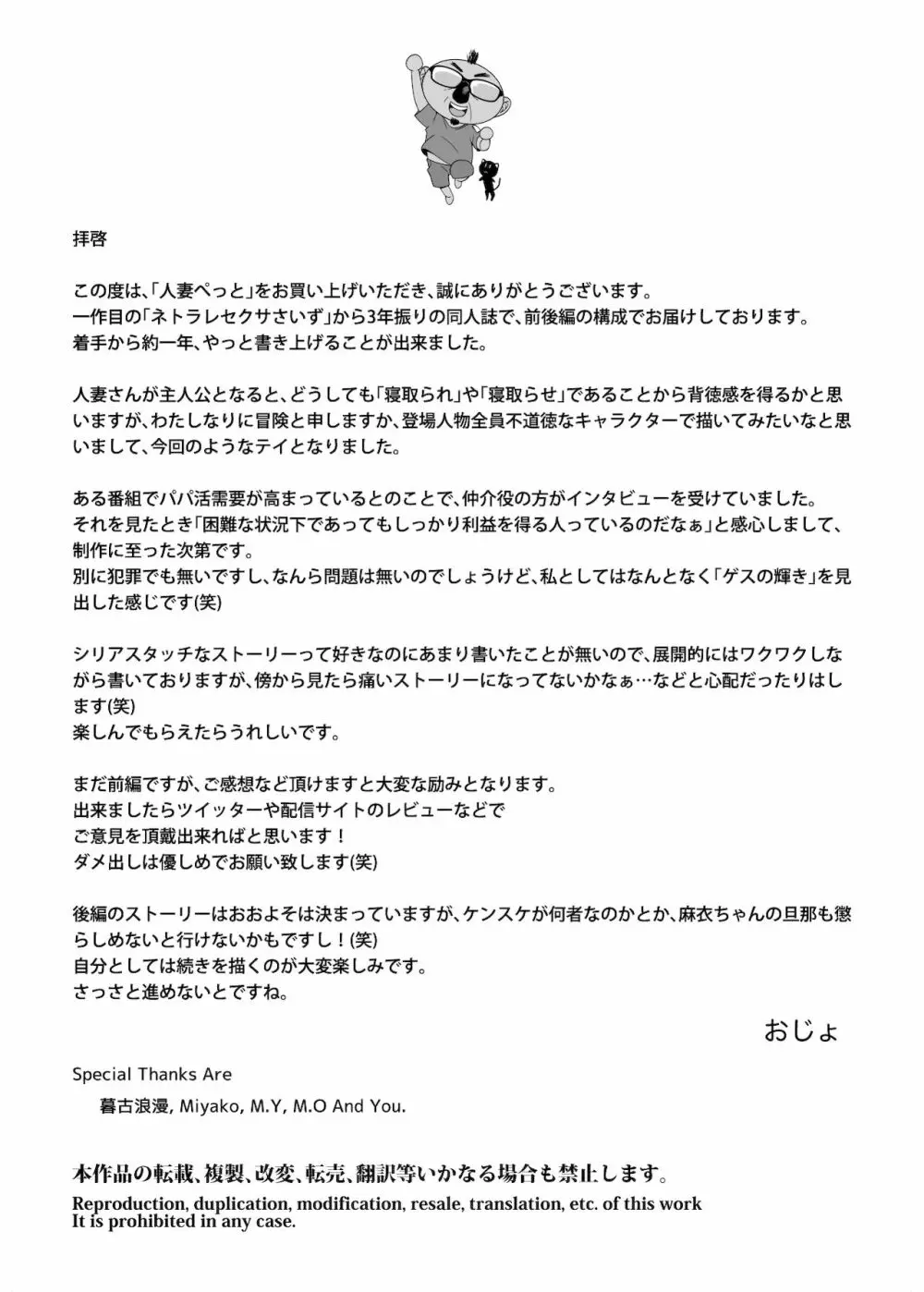 拝啓

この度は、「人妻ぺっと」をお買い上げいただき、誠にありがとうございます。
一作目の「ネトラレセクサさいず」から3年振りの同人誌で、前後編の構成でお届けしております。
着手から約一年、やっと書き上げることが出来ました。

人妻さんが主人公となると、どうしても「寝取られ」や「寝取らせ」であることから背徳感を得るかと思いますが、わたしなりに冒険と申しますか、登場人物全員不道徳なキャラクターで描いてみたいなと思いまして、今回のようなテイとなりました。

ある番組でパパ活需要が高まっているとのことで、仲介役の方がインタビューを受けていました。
それを見たとき「困難な状況下であってもしっかり利益を得る人っているのだなぁ」と感心しまして、制作に至った次第です。
別に犯罪でも無いですし、なんら問題は無いのでしょうけど、私としてはなんとなく「ゲスの輝き」を見出した感じです(笑)

シリアスタッチなストーリーって好きなのにあまり書いたことが無いので、展開的にはワクワクしながら書いておりますが、傍から見たら痛いストーリーになってないかなぁ…などと心配だったりはします(笑)
楽しんでもらえたらうれしいです。

まだ前編ですが、ご感想など頂けますと大変な励みとなります。
出来ましたらツイッターや配信サイトのレビューなどで
ご意見を頂戴出来ればと思います！
ダメ出しは優しめでお願い致します(笑)

後編のストーリーはおおよそは決まっていますが、ケンスケが何者なのかとか、麻衣ちゃんの旦那も懲らしめないと行けないかもですし！(笑)
自分としては続きを描くのが大変楽しみです。
さっさと進めないとですね。

おじょ

Special Thanks Are
暮古浪漫, Miyako, M.Y, M.O And You.

本作品の転載、複製、改変、転売、翻訳等いかなる場合も禁止します。
Reproduction, duplication, modification, resale, translation, etc. of this work
It is prohibited in any case.